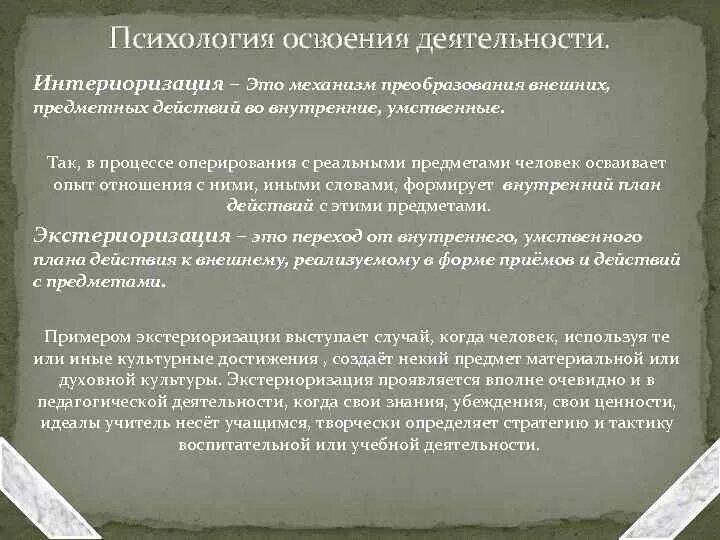 Психология освоения деятельности.

Интериоризация – Это механизм преобразования внешних, предметных действий во внутренние, умственные.

Так, в процессе оперирования с реальными предметами человек осваивает опыт отношения с ними, иными словами, формирует внутренний план действий с этими предметами.

Экстериоризация – это переход от внутреннего, умственного плана действия к внешнему, реализуемому в форме приёмов и действий с предметами.

Примером экстериоризации выступает случай, когда человек, используя те или иные культурные достижения , создаёт некий предмет материальной или духовной культуры. Экстериоризация проявляется вполне очевидно и в педагогической деятельности, когда свои знания, убеждения, свои ценности, идеалы учитель несёт учащимся, творчески определяет стратегию и тактику воспитательной или учебной деятельности.